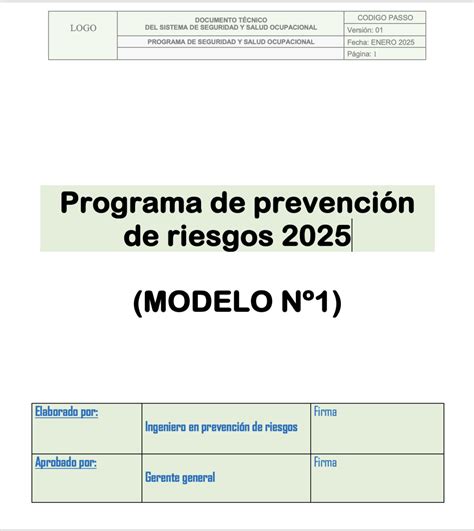 | LOGO | DOCUMENTO TÉCNICO DEL SISTEMA DE SEGURIDAD Y SALUD OCUPACIONAL | CODIGO PASSO |
|---|---|---|
| | | Versión: 01 |
| | PROGRAMA DE SEGURIDAD Y SALUD OCUPACIONAL | Fecha: ENERO 2025 |
| | | Página: 1 |

Programa de prevención de riesgos 2025

(MODELO Nº1)

| Elaborado por: | Ingeniero en prevención de riesgos | Firma |
|---|---|---|
| Aprobado por: | Gerente general | Firma |